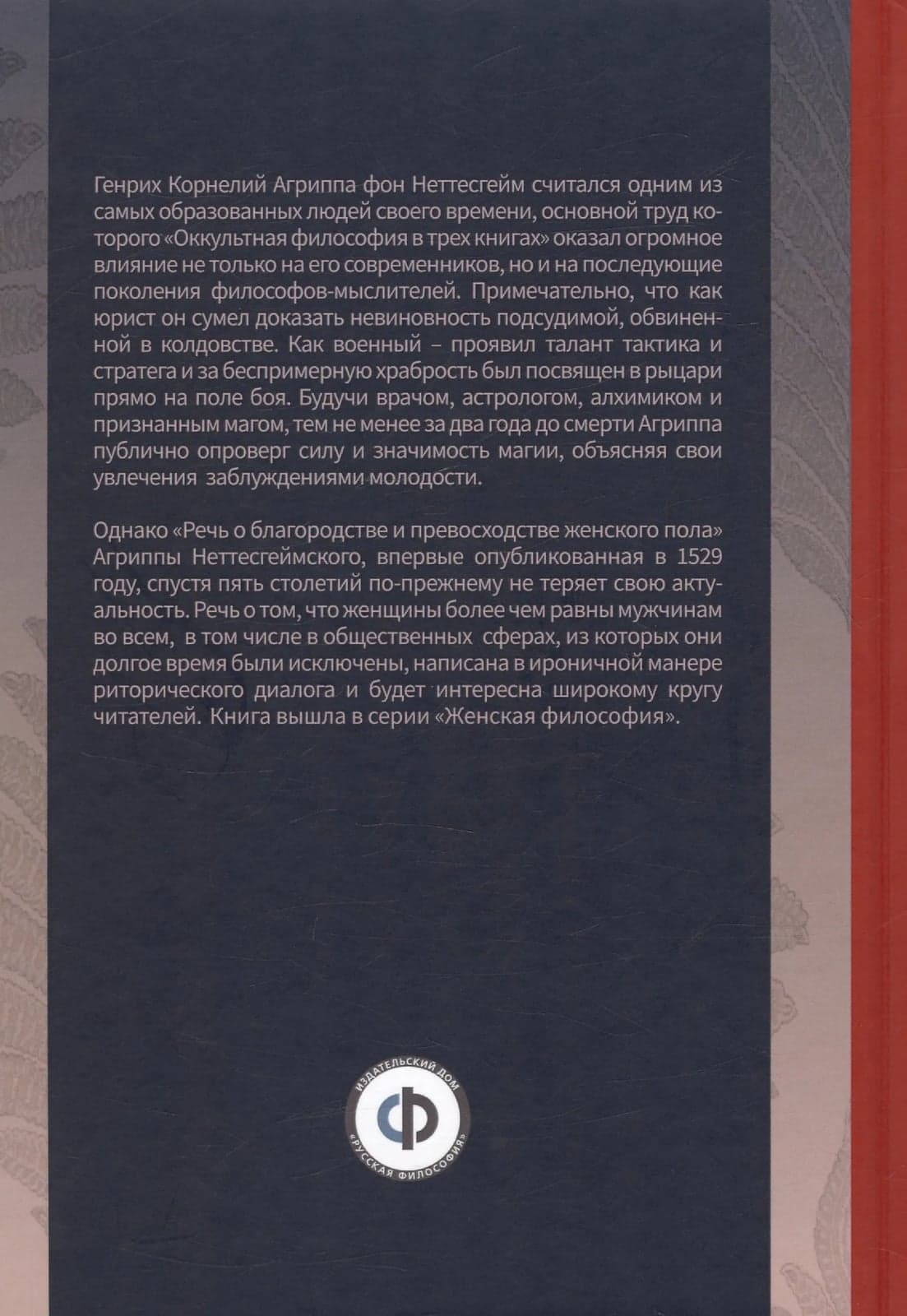 Генрих Корнелий Агриппа фон Неттесгейм считался одним из самых образованных людей своего времени, основной труд которого «Оккультная философия в трех книгах» оказал огромное влияние не только на его современников, но и на последующие поколения философов-мыслителей. Примечательно, что как юрист он сумел доказать невиновность подсудимой, обвиненной в колдовстве. Как военный – проявил талант тактика и стратега и за беспримерную храбрость был посвящен в рыцари прямо на поле боя. Будучи врачом, астрологом, алхимиком и признанным магом, тем не менее за два года до смерти Агриппа публично опроверг силу и значимость магии, объясняя свои увлечения заблуждениями молодости.

Однако «Речь о благородстве и превосходстве женского пола» Агриппы Неттесгеймского, впервые опубликованная в 1529 году, спустя пять столетий по-прежнему не теряет свою актуальность. Речь о том, что женщины более чем равны мужчинам во всем, в том числе в общественных сферах, из которых они долгое время были исключены, написана в ироничной манере риторического диалога и будет интересна широкому кругу читателей. Книга вышла в серии «Женская философия».

ИЗДАТЕЛЬСКИЙ ДОМ
Ф
«РУССКАЯ ФИЛОСОФИЯ»